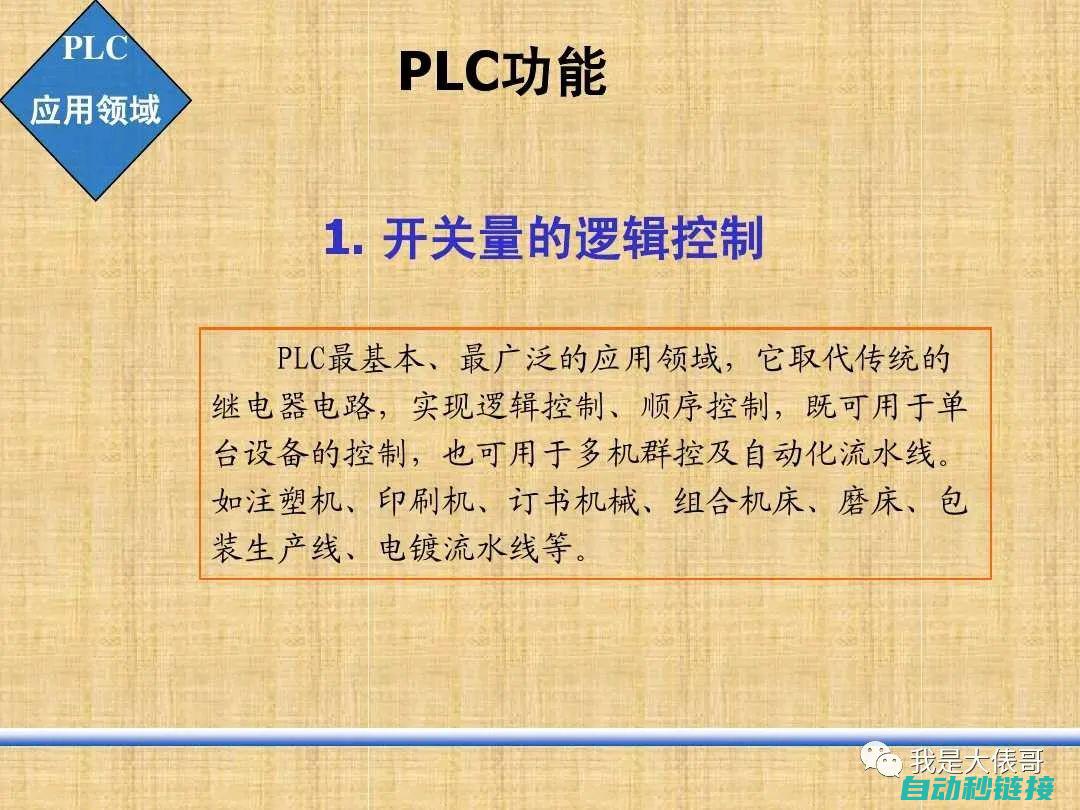 PLC
应用领域

PLC功能

1. 开关量的逻辑控制

PLC最基本、最广泛的应用领域，它取代传统的继电器电路，实现逻辑控制、顺序控制，既可用于单台设备的控制，也可用于多机群控及自动化流水线。如注塑机、印刷机、订书机械、组合机床、磨床、包装生产线、电镀流水线等。

我是大俵哥
自动秒链接